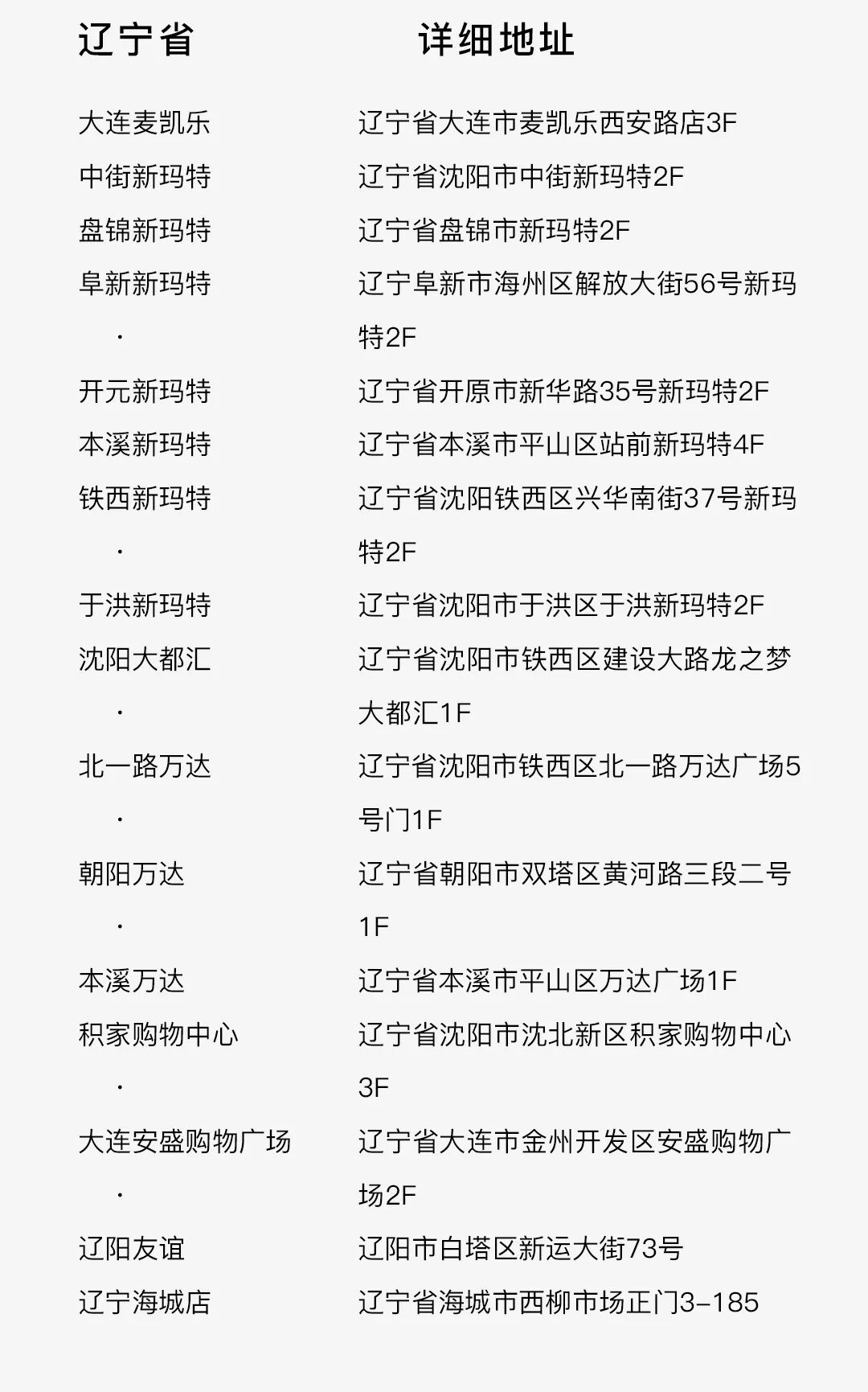 | 辽宁省 | 详细地址 |
|---|---|
| 大连麦凯乐 | 辽宁省大连市麦凯乐西安路店3F |
| 中街新玛特 | 辽宁省沈阳市中街新玛特2F |
| 盘锦新玛特 | 辽宁省盘锦市新玛特2F |
| 阜新新玛特 · | 辽宁阜新市海州区解放大街56号新玛特2F |
| 开元新玛特 | 辽宁省开原市新华路35号新玛特2F |
| 本溪新玛特 | 辽宁省本溪市平山区站前新玛特4F |
| 铁西新玛特 · | 辽宁省沈阳铁西区兴华南街37号新玛特2F |
| 于洪新玛特 | 辽宁省沈阳市于洪区于洪新玛特2F |
| 沈阳大都汇 · | 辽宁省沈阳市铁西区建设大路龙之梦大都汇1F |
| 北一路万达 · | 辽宁省沈阳市铁西区北一路万达广场5号门1F |
| 朝阳万达 · | 辽宁省朝阳市双塔区黄河路三段二号1F |
| 本溪万达 | 辽宁省本溪市平山区万达广场1F |
| 积家购物中心 · | 辽宁省沈阳市沈北新区积家购物中心3F |
| 大连安盛购物广场 · | 辽宁省大连市金州开发区安盛购物广场2F |
| 辽阳友谊 | 辽阳市白塔区新运大街73号 |
| 辽宁海城店 | 辽宁省海城市西柳市场正门3-185 |